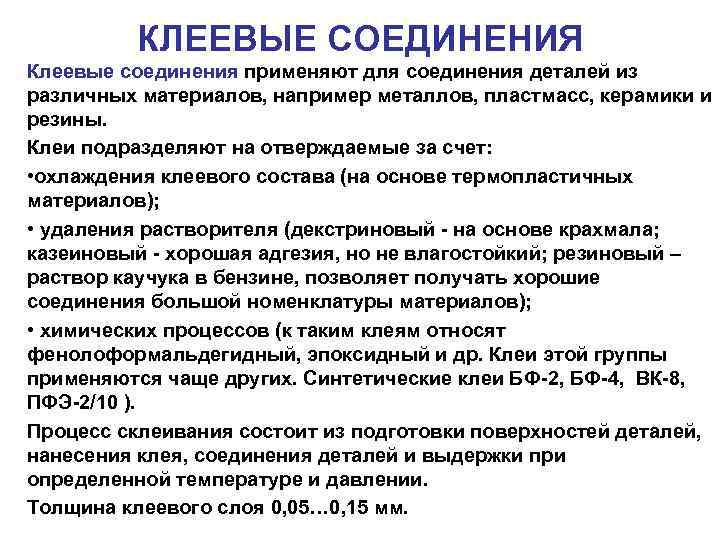 КЛЕЕВЫЕ СОЕДИНЕНИЯ

Клеевые соединения применяют для соединения деталей из различных материалов, например металлов, пластмасс, керамики и резины.

Клеи подразделяют на отверждаемые за счет:

•охлаждения клеевого состава (на основе термопластичных материалов);

• удаления растворителя (декстриновый - на основе крахмала; казеиновый - хорошая адгезия, но не влагостойкий; резиновый – раствор каучука в бензине, позволяет получать хорошие соединения большой номенклатуры материалов);

• химических процессов (к таким клеям относят фенолоформальдегидный, эпоксидный и др. Клеи этой группы применяются чаще других. Синтетические клеи БФ-2, БФ-4, ВК-8, ПФЭ-2/10 ).

Процесс склеивания состоит из подготовки поверхностей деталей, нанесения клея, соединения деталей и выдержки при определенной температуре и давлении.

Толщина клеевого слоя 0,05…0,15 мм.